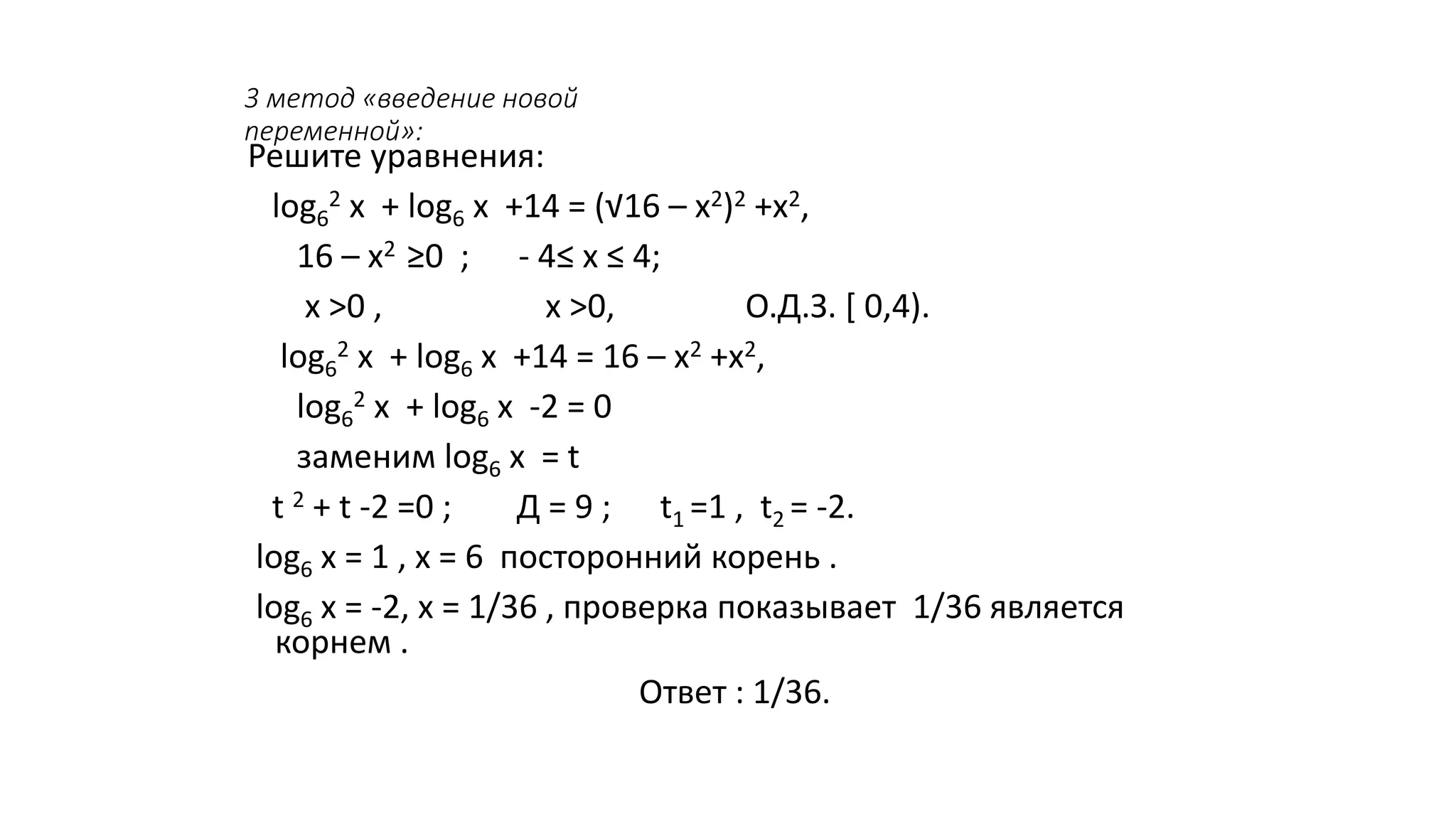 3 метод «введение новой переменной»:

Решите уравнения:

$\log_6^2 x + \log_6 x + 14 = (\sqrt{16 - x^2})^2 + x^2$,

$16 - x^2 \geq 0$ ; $-4 \leq x \leq 4$;

$x > 0$ , $x > 0$, О.Д.З. [ 0,4).

$\log_6^2 x + \log_6 x + 14 = 16 - x^2 + x^2$,

$\log_6^2 x + \log_6 x - 2 = 0$

заменим $\log_6 x = t$

$t^2 + t - 2 = 0$ ; Д = 9 ; $t_1 = 1$ , $t_2 = -2$.

$\log_6 x = 1$ , $x = 6$ посторонний корень .

$\log_6 x = -2$, $x = 1/36$ , проверка показывает 1/36 является корнем .

Ответ : 1/36.